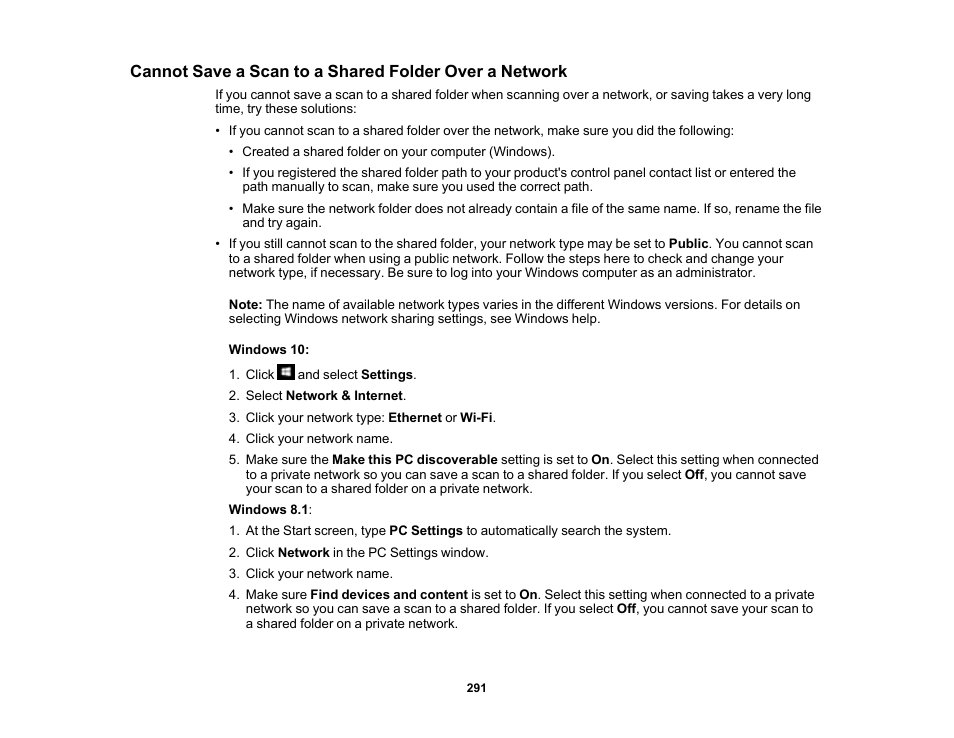 Cannot Save a Scan to a Shared Folder Over a Network

If you cannot save a scan to a shared folder when scanning over a network, or saving takes a very long time, try these solutions:

• If you cannot scan to a shared folder over the network, make sure you did the following:

• Created a shared folder on your computer (Windows).

• If you registered the shared folder path to your product's control panel contact list or entered the path manually to scan, make sure you used the correct path.

• Make sure the network folder does not already contain a file of the same name. If so, rename the file and try again.

• If you still cannot scan to the shared folder, your network type may be set to Public. You cannot scan to a shared folder when using a public network. Follow the steps here to check and change your network type, if necessary. Be sure to log into your Windows computer as an administrator.

Note: The name of available network types varies in the different Windows versions. For details on selecting Windows network sharing settings, see Windows help.

Windows 10:

1. Click and select Settings.
2. Select Network & Internet.
3. Click your network type: Ethernet or Wi-Fi.
4. Click your network name.
5. Make sure the Make this PC discoverable setting is set to On. Select this setting when connected to a private network so you can save a scan to a shared folder. If you select Off, you cannot save your scan to a shared folder on a private network.

Windows 8.1:

1. At the Start screen, type PC Settings to automatically search the system.
2. Click Network in the PC Settings window.
3. Click your network name.
4. Make sure Find devices and content is set to On. Select this setting when connected to a private network so you can save a scan to a shared folder. If you select Off, you cannot save your scan to a shared folder on a private network.

291